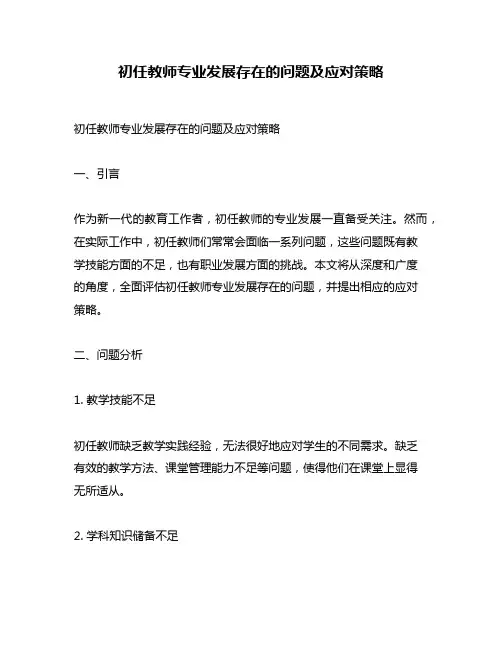 初任教师专业发展存在的问题及应对策略

初任教师专业发展存在的问题及应对策略

一、引言

作为新一代的教育工作者，初任教师的专业发展一直备受关注。然而，在实际工作中，初任教师们常常会面临一系列问题，这些问题既有教学技能方面的不足，也有职业发展方面的挑战。本文将从深度和广度的角度，全面评估初任教师专业发展存在的问题，并提出相应的应对策略。

二、问题分析

1. 教学技能不足

初任教师缺乏教学实践经验，无法很好地应对学生的不同需求。缺乏有效的教学方法、课堂管理能力不足等问题，使得他们在课堂上显得无所适从。

2. 学科知识储备不足